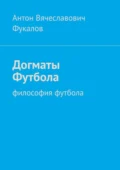 Антон Вячеславович Фукалов

Догматы Футбола

философия футбола